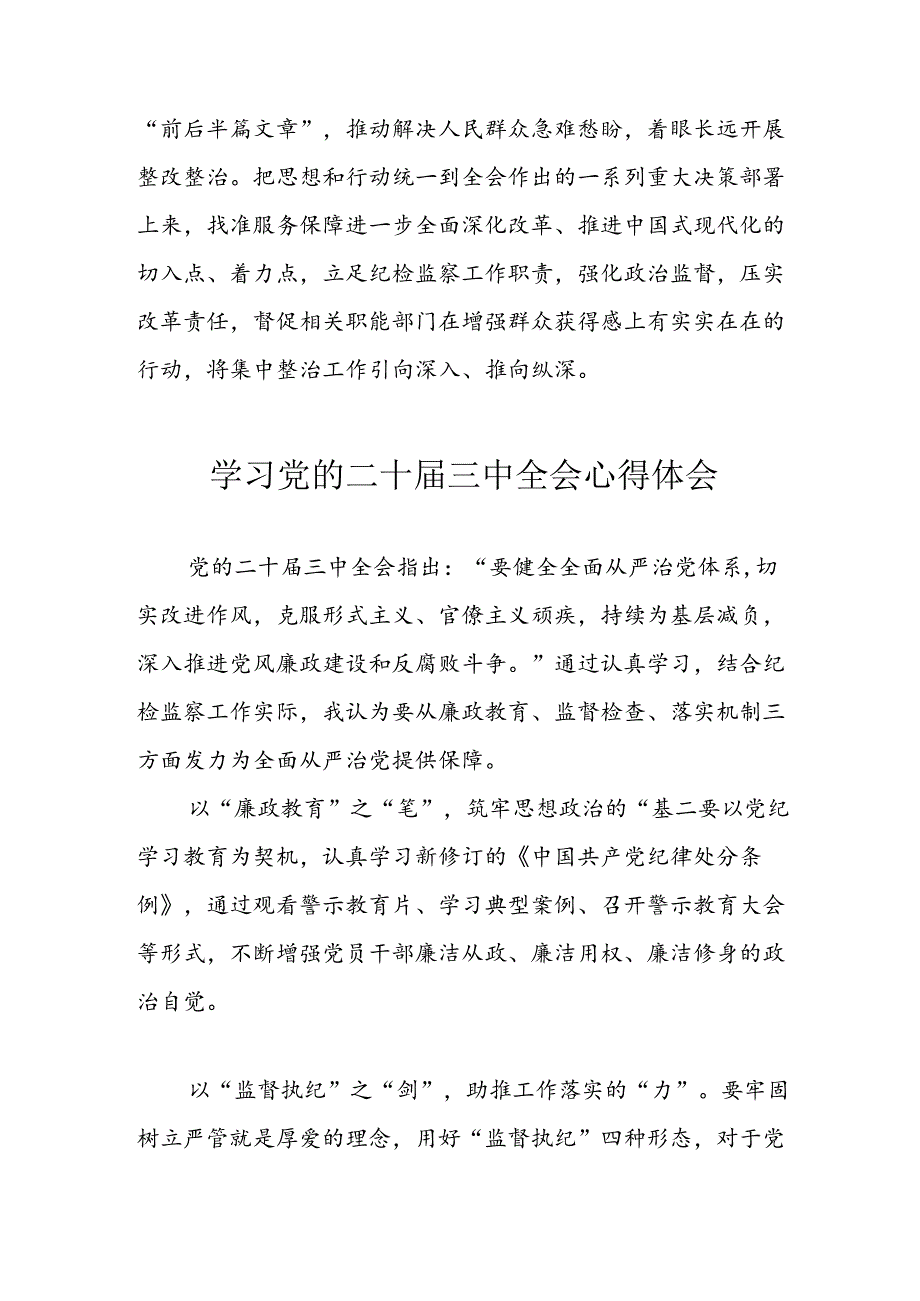 “前后半篇文章”，推动解决人民群众急难愁盼，着眼长远开展整改整治。把思想和行动统一到全会作出的一系列重大决策部署上来，找准服务保障进一步全面深化改革、推进中国式现代化的切入点、着力点，立足纪检监察工作职责，强化政治监督，压实改革责任，督促相关职能部门在增强群众获得感上有实实在在的行动，将集中整治工作引向深入、推向纵深。

学习党的二十届三中全会心得体会

党的二十届三中全会指出：“要健全全面从严治党体系，切实改进作风，克服形式主义、官僚主义顽疾，持续为基层减负，深入推进党风廉政建设和反腐败斗争。”通过认真学习，结合纪检监察工作实际，我认为要从廉政教育、监督检查、落实机制三方面发力为全面从严治党提供保障。

以“廉政教育”之“笔”，筑牢思想政治的“基二要以党纪学习教育为契机，认真学习新修订的《中国共产党纪律处分条例》，通过观看警示教育片、学习典型案例、召开警示教育大会等形式，不断增强党员干部廉洁从政、廉洁用权、廉洁修身的政治自觉。

以“监督执纪”之“剑”，助推工作落实的“力”。要牢固树立严管就是厚爱的理念，用好“监督执纪”四种形态，对于党